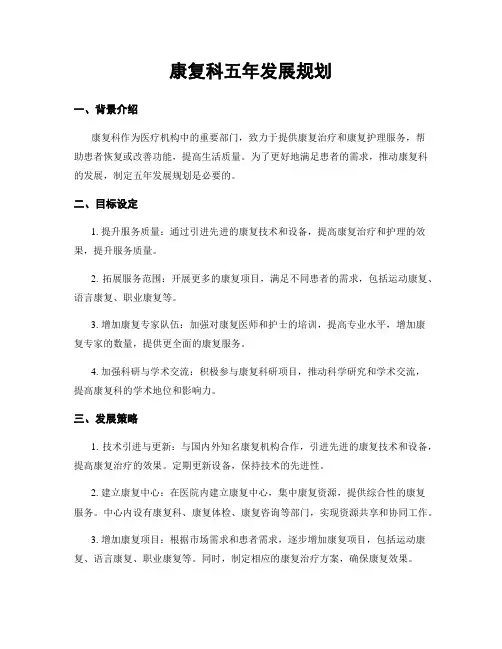 康复科五年发展规划

一、背景介绍

康复科作为医疗机构中的重要部门，致力于提供康复治疗和康复护理服务，帮助患者恢复或改善功能，提高生活质量。为了更好地满足患者的需求，推动康复科的发展，制定五年发展规划是必要的。

二、目标设定

1. 提升服务质量：通过引进先进的康复技术和设备，提高康复治疗和护理的效果，提升服务质量。

2. 拓展服务范围：开展更多的康复项目，满足不同患者的需求，包括运动康复、语言康复、职业康复等。

3. 增加康复专家队伍：加强对康复医师和护士的培训，提高专业水平，增加康复专家的数量，提供更全面的康复服务。

4. 加强科研与学术交流：积极参与康复科研项目，推动科学研究和学术交流，提高康复科的学术地位和影响力。

三、发展策略

1. 技术引进与更新：与国内外知名康复机构合作，引进先进的康复技术和设备，提高康复治疗的效果。定期更新设备，保持技术的先进性。

2. 建立康复中心：在医院内建立康复中心，集中康复资源，提供综合性的康复服务。中心内设有康复科、康复体检、康复咨询等部门，实现资源共享和协同工作。

3. 增加康复项目：根据市场需求和患者需求，逐步增加康复项目，包括运动康复、语言康复、职业康复等。同时，制定相应的康复治疗方案，确保康复效果。